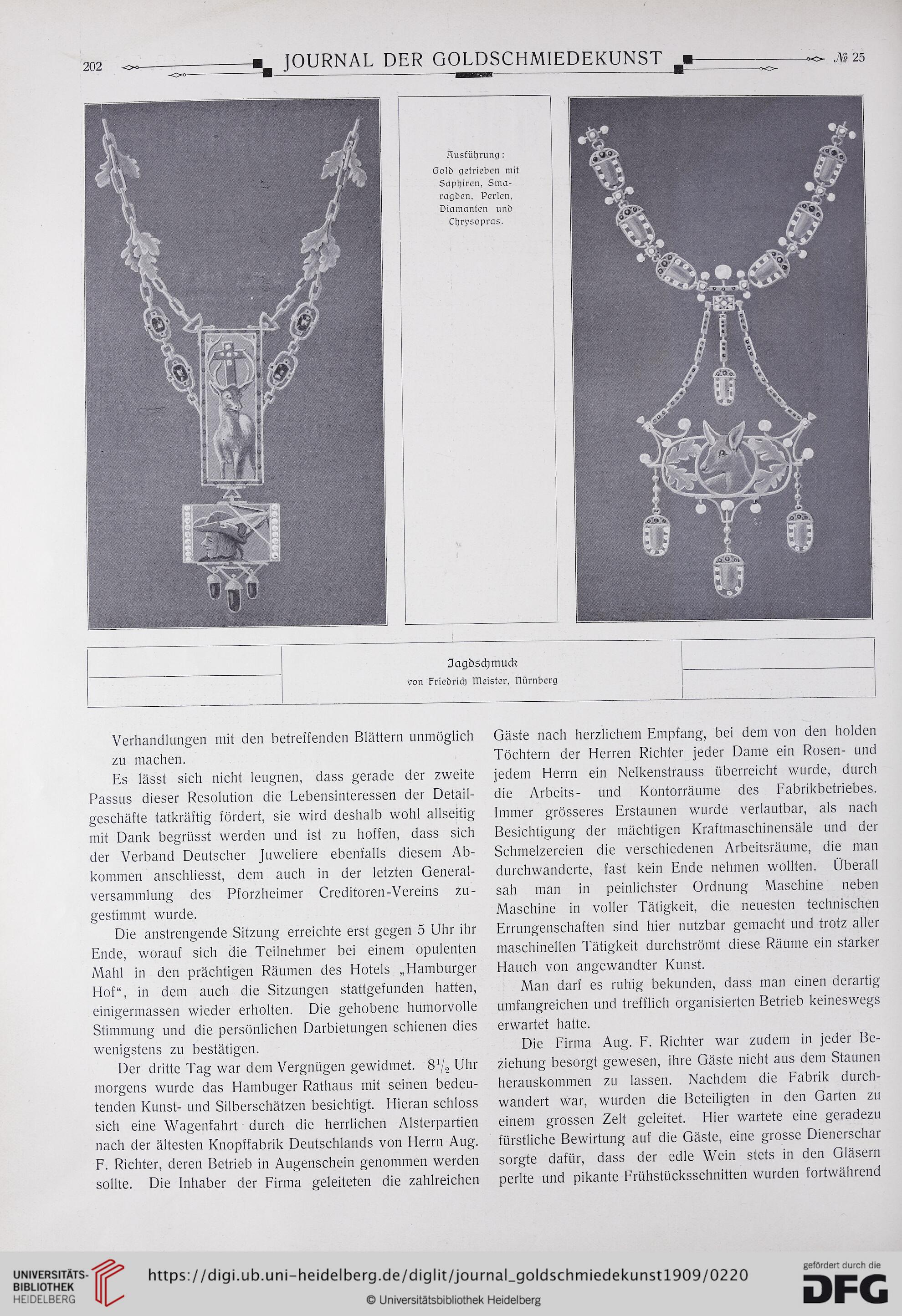 202 JOURNAL DER GOLDSCHMIEDEKUNST № 25

Ausführung:
Gold getrieben mit Saphiren, Smaragden, Perlen, Diamanten und Chrysopras.

Jagdschmuck
von Friedrich Meister, Nürnberg

Verhandlungen mit den betreffenden Blättern unmöglich zu machen.

Es lässt sich nicht leugnen, dass gerade der zweite Passus dieser Resolution die Lebensinteressen der Detailgeschäfte tatkräftig fördert, sie wird deshalb wohl allseitig mit Dank begrüsst werden und ist zu hoffen, dass sich der Verband Deutscher Juweliere ebenfalls diesem Abkommen anschliesst, dem auch in der letzten Generalversammlung des Pforzheimer Creditoren-Vereins zugestimmt wurde.

Die anstrengende Sitzung erreichte erst gegen 5 Uhr ihr Ende, worauf sich die Teilnehmer bei einem opulenten Mahl in den prächtigen Räumen des Hotels „Hamburger Hof“, in dem auch die Sitzungen stattgefunden hatten, einigermassen wieder erholten. Die gehobene humorvolle Stimmung und die persönlichen Darbietungen schienen dies wenigstens zu bestätigen.

Der dritte Tag war dem Vergnügen gewidmet. $8\frac{1}{2}$ Uhr morgens wurde das Hambuger Rathaus mit seinen bedeutenden Kunst- und Silberschätzen besichtigt. Hieran schloss sich eine Wagenfahrt durch die herrlichen Alsterpartien nach der ältesten Knopffabrik Deutschlands von Herrn Aug. F. Richter, deren Betrieb in Augenschein genommen werden sollte. Die Inhaber der Firma geleiteten die zahlreichen Gäste nach herzlichem Empfang, bei dem von den holden Töchtern der Herren Richter jeder Dame ein Rosen- und jedem Herrn ein Nelkenstrauss überreicht wurde, durch die Arbeits- und Kontorräume des Fabrikbetriebes. Immer grösseres Erstaunen wurde verlautbar, als nach Besichtigung der mächtigen Kraftmaschinensäle und der Schmelzereien die verschiedenen Arbeitsräume, die man durchwanderte, fast kein Ende nehmen wollten. Überall sah man in peinlichster Ordnung Maschine neben Maschine in voller Tätigkeit, die neuesten technischen Errungenschaften sind hier nutzbar gemacht und trotz aller maschinellen Tätigkeit durchströmt diese Räume ein starker Hauch von angewandter Kunst.

Man darf es ruhig bekunden, dass man einen derartig umfangreichen und trefflich organisierten Betrieb keineswegs erwartet hatte.

Die Firma Aug. F. Richter war zudem in jeder Beziehung besorgt gewesen, ihre Gäste nicht aus dem Staunen herauskommen zu lassen. Nachdem die Fabrik durchwandert war, wurden die Beteiligten in den Garten zu einem grossen Zelt geleitet. Hier wartete eine geradezu fürstliche Bewirtung auf die Gäste, eine grosse Dienerschar sorgte dafür, dass der edle Wein stets in den Gläsern perlte und pikante Frühstücksschnitten wurden fortwährend

UNIVERSITÄTS-BIBLIOTHEK HEIDELBERG
https://digi.ub.uni-heidelberg.de/diglit/journal_goldschmiedekunst1909/0220
© Universitätsbibliothek Heidelberg
gefördert durch die DFG